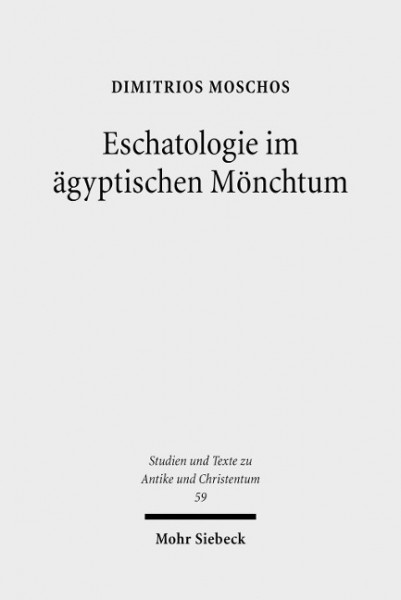 DIMITRIOS MOSCHOS

Eschatologie im ägyptischen Mönchtum

Studien und Texte zu
Antike und Christentum
59

Mohr Siebeck